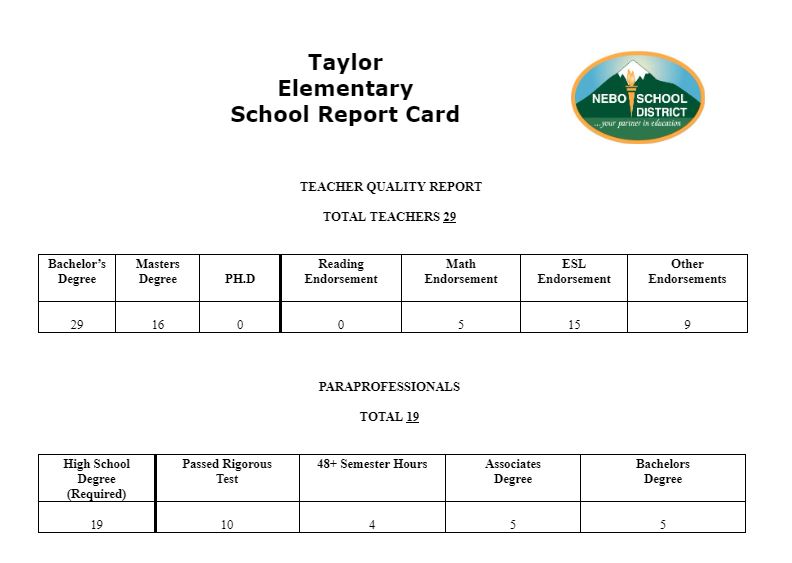 Taylor
Elementary
School Report Card

NEBO SCHOOL DISTRICT
...your partner in education

TEACHER QUALITY REPORT

TOTAL TEACHERS 29

| Bachelor's Degree | Masters Degree | PH.D | Reading Endorsement | Math Endorsement | ESL Endorsement | Other Endorsements |
|---|---|---|---|---|---|---|
| 29 | 16 | 0 | 0 | 5 | 15 | 9 |

PARAPROFESSIONALS

TOTAL 19

| High School Degree (Required) | Passed Rigorous Test | 48+ Semester Hours | Associates Degree | Bachelors Degree |
|---|---|---|---|---|
| 19 | 10 | 4 | 5 | 5 |